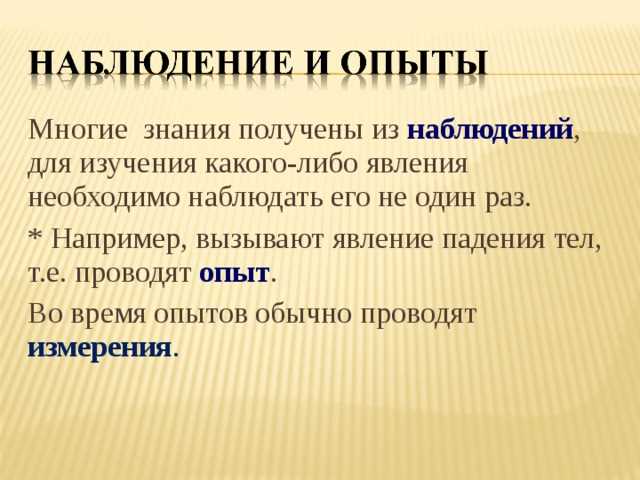 НАБЛЮДЕНИЕ И ОПЫТЫ

Многие знания получены из наблюдений, для изучения какого-либо явления необходимо наблюдать его не один раз.

* Например, вызывают явление падения тел, т.е. проводят опыт.

Во время опытов обычно проводят измерения.